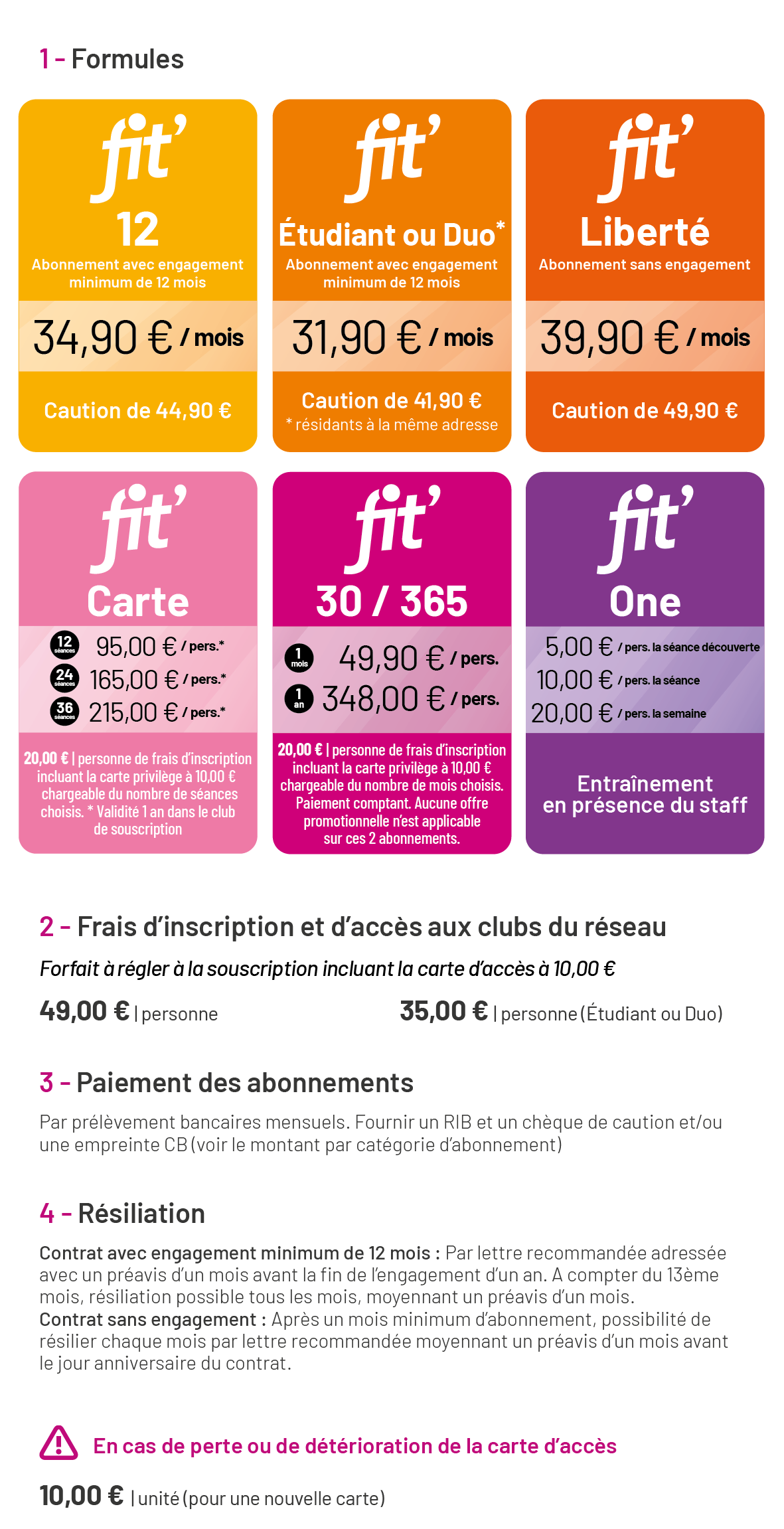 1 - Formules

fit'
12
Abonnement avec engagement minimum de 12 mois
34,90 € / mois
Caution de 44,90 €

fit'
Étudiant ou Duo*
Abonnement avec engagement minimum de 12 mois
31,90 € / mois
Caution de 41,90 €
* résidants à la même adresse

fit'
Liberté
Abonnement sans engagement
39,90 € / mois
Caution de 49,90 €

fit'
Carte
12 séances 95,00 € / pers.*
24 séances 165,00 € / pers.*
36 séances 215,00 € / pers.*
20,00 € | personne de frais d'inscription incluant la carte privilège à 10,00 € chargeable du nombre de séances choisis. * Validité 1 an dans le club de souscription

fit'
30 / 365
1 mois 49,90 € / pers.
1 an 348,00 € / pers.
20,00 € | personne de frais d'inscription incluant la carte privilège à 10,00 € chargeable du nombre de mois choisis. Paiement comptant. Aucune offre promotionnelle n'est applicable sur ces 2 abonnements.

fit'
One
5,00 € / pers. la séance découverte
10,00 € / pers. la séance
20,00 € / pers. la semaine
Entraînement en présence du staff

2 - Frais d'inscription et d'accès aux clubs du réseau

Forfait à régler à la souscription incluant la carte d'accès à 10,00 €

49,00 € | personne

35,00 € | personne (Étudiant ou Duo)

3 - Paiement des abonnements

Par prélèvement bancaires mensuels. Fournir un RIB et un chèque de caution et/ou une empreinte CB (voir le montant par catégorie d'abonnement)

4 - Résiliation

Contrat avec engagement minimum de 12 mois : Par lettre recommandée adressée avec un préavis d'un mois avant la fin de l'engagement d'un an. A compter du 13ème mois, résiliation possible tous les mois, moyennant un préavis d'un mois.
Contrat sans engagement : Après un mois minimum d'abonnement, possibilité de résilier chaque mois par lettre recommandée moyennant un préavis d'un mois avant le jour anniversaire du contrat.

En cas de perte ou de détérioration de la carte d'accès

10,00 € | unité (pour une nouvelle carte)